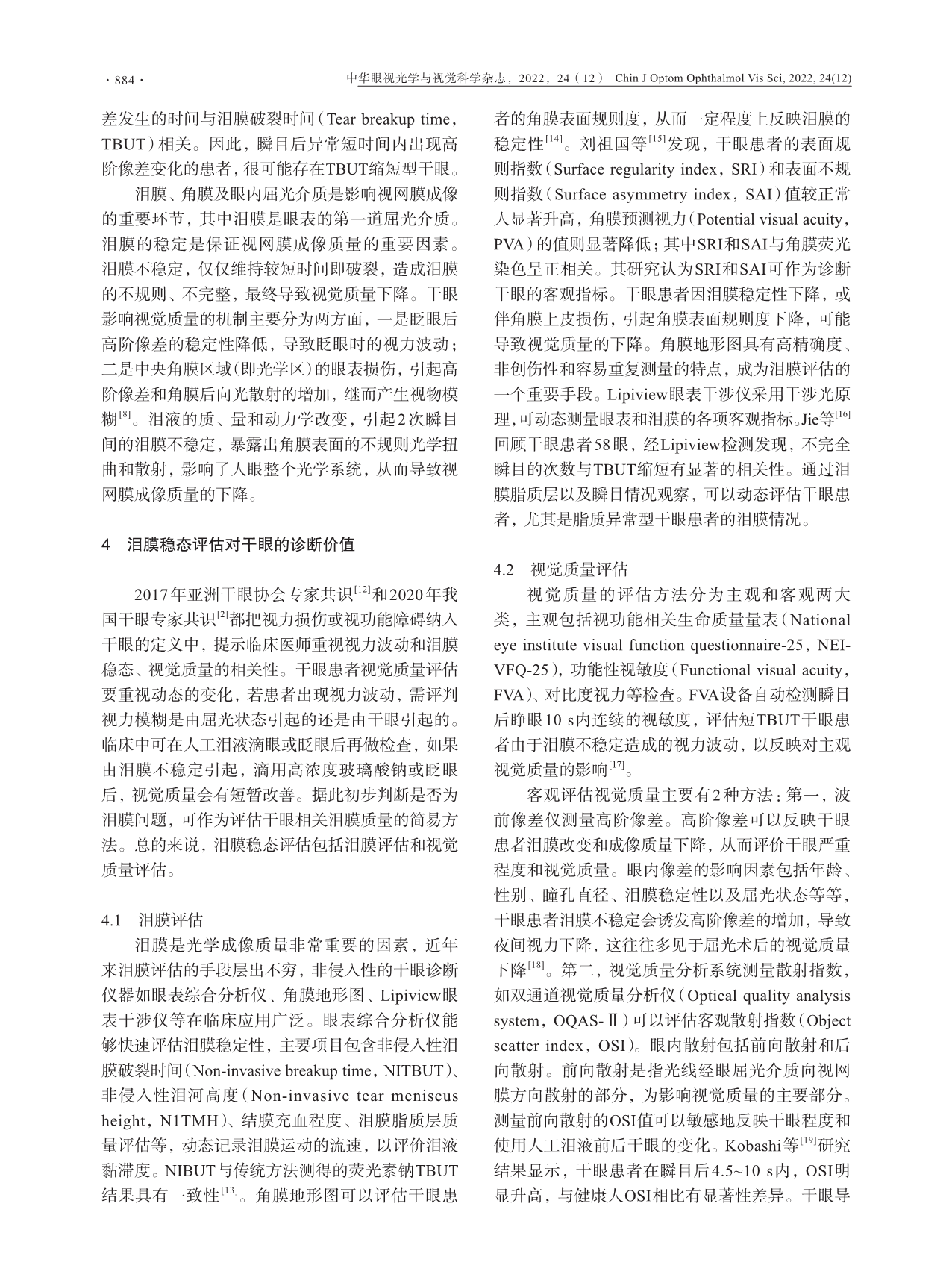 · 884 ·　　中华眼视光学与视觉科学杂志，2022，24（12）　Chin J Optom Ophthalmol Vis Sci, 2022, 24(12)

差发生的时间与泪膜破裂时间（Tear breakup time，TBUT）相关。因此，瞬目后异常短时间内出现高阶像差变化的患者，很可能存在TBUT缩短型干眼。

泪膜、角膜及眼内屈光介质是影响视网膜成像的重要环节，其中泪膜是眼表的第一道屈光介质。泪膜的稳定是保证视网膜成像质量的重要因素。泪膜不稳定，仅仅维持较短时间即破裂，造成泪膜的不规则、不完整，最终导致视觉质量下降。干眼影响视觉质量的机制主要分为两方面，一是眨眼后高阶像差的稳定性降低，导致眨眼时的视力波动；二是中央角膜区域(即光学区)的眼表损伤，引起高阶像差和角膜后向光散射的增加，继而产生视物模糊$^{[8]}$。泪液的质、量和动力学改变，引起2次瞬目间的泪膜不稳定，暴露出角膜表面的不规则光学扭曲和散射，影响了人眼整个光学系统，从而导致视网膜成像质量的下降。

4　泪膜稳态评估对干眼的诊断价值

2017年亚洲干眼协会专家共识$^{[12]}$和2020年我国干眼专家共识$^{[2]}$都把视力损伤或视功能障碍纳入干眼的定义中，提示临床医师重视视力波动和泪膜稳态、视觉质量的相关性。干眼患者视觉质量评估要重视动态的变化，若患者出现视力波动，需评判视力模糊是由屈光状态引起的还是由干眼引起的。临床中可在人工泪液滴眼或眨眼后再做检查，如果由泪膜不稳定引起，滴用高浓度玻璃酸钠或眨眼后，视觉质量会有短暂改善。据此初步判断是否为泪膜问题，可作为评估干眼相关泪膜质量的简易方法。总的来说，泪膜稳态评估包括泪膜评估和视觉质量评估。

4.1　泪膜评估

泪膜是光学成像质量非常重要的因素，近年来泪膜评估的手段层出不穷，非侵入性的干眼诊断仪器如眼表综合分析仪、角膜地形图、Lipiview眼表干涉仪等在临床应用广泛。眼表综合分析仪能够快速评估泪膜稳定性，主要项目包含非侵入性泪膜破裂时间（Non-invasive breakup time，NITBUT）、非侵入性泪河高度（Non-invasive tear meniscus height，N1TMH）、结膜充血程度、泪膜脂质层质量评估等，动态记录泪膜运动的流速，以评价泪液黏滞度。NIBUT与传统方法测得的荧光素钠TBUT结果具有一致性$^{[13]}$。角膜地形图可以评估干眼患者的角膜表面规则度，从而一定程度上反映泪膜的稳定性$^{[14]}$。刘祖国等$^{[15]}$发现，干眼患者的表面规则指数（Surface regularity index，SRI）和表面不规则指数（Surface asymmetry index，SAI）值较正常人显著升高，角膜预测视力（Potential visual acuity，PVA）的值则显著降低；其中SRI和SAI与角膜荧光染色呈正相关。其研究认为SRI和SAI可作为诊断干眼的客观指标。干眼患者因泪膜稳定性下降，或伴角膜上皮损伤，引起角膜表面规则度下降，可能导致视觉质量的下降。角膜地形图具有高精确度、非创伤性和容易重复测量的特点，成为泪膜评估的一个重要手段。Lipiview眼表干涉仪采用干涉光原理，可动态测量眼表和泪膜的各项客观指标。Jie等$^{[16]}$回顾干眼患者58眼，经Lipiview检测发现，不完全瞬目的次数与TBUT缩短有显著的相关性。通过泪膜脂质层以及瞬目情况观察，可以动态评估干眼患者，尤其是脂质异常型干眼患者的泪膜情况。

4.2　视觉质量评估

视觉质量的评估方法分为主观和客观两大类，主观包括视功能相关生命质量量表（National eye institute visual function questionnaire-25，NEI-VFQ-25），功能性视敏度（Functional visual acuity，FVA）、对比度视力等检查。FVA设备自动检测瞬目后睁眼10 s内连续的视敏度，评估短TBUT干眼患者由于泪膜不稳定造成的视力波动，以反映对主观视觉质量的影响$^{[17]}$。

客观评估视觉质量主要有2种方法：第一，波前像差仪测量高阶像差。高阶像差可以反映干眼患者泪膜改变和成像质量下降，从而评价干眼严重程度和视觉质量。眼内像差的影响因素包括年龄、性别、瞳孔直径、泪膜稳定性以及屈光状态等等，干眼患者泪膜不稳定会诱发高阶像差的增加，导致夜间视力下降，这往往多见于屈光术后的视觉质量下降$^{[18]}$。第二，视觉质量分析系统测量散射指数，如双通道视觉质量分析仪（Optical quality analysis system，OQAS-Ⅱ）可以评估客观散射指数（Object scatter index，OSI）。眼内散射包括前向散射和后向散射。前向散射是指光线经眼屈光介质向视网膜方向散射的部分，为影响视觉质量的主要部分。测量前向散射的OSI值可以敏感地反映干眼程度和使用人工泪液前后干眼的变化。Kobashi等$^{[19]}$研究结果显示，干眼患者在瞬目后4.5~10 s内，OSI明显升高，与健康人OSI相比有显著性差异。干眼导